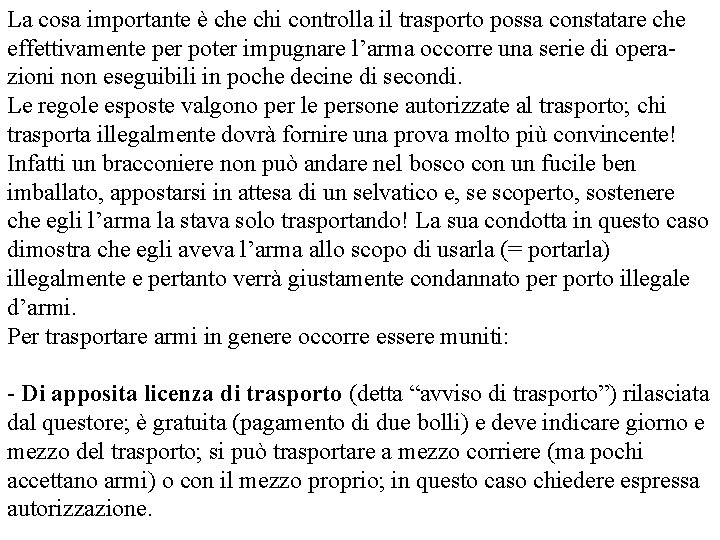 La cosa importante è che chi controlla il trasporto possa constatare che effettivamente per poter impugnare l'arma occorre una serie di operazioni non eseguibili in poche decine di secondi.
Le regole esposte valgono per le persone autorizzate al trasporto; chi trasporta illegalmente dovrà fornire una prova molto più convincente! Infatti un bracconiere non può andare nel bosco con un fucile ben imballato, appostarsi in attesa di un selvatico e, se scoperto, sostenere che egli l'arma la stava solo trasportando! La sua condotta in questo caso dimostra che egli aveva l'arma allo scopo di usarla (= portarla) illegalmente e pertanto verrà giustamente condannato per porto illegale d'armi.
Per trasportare armi in genere occorre essere muniti:

- Di apposita licenza di trasporto (detta "avviso di trasporto") rilasciata dal questore; è gratuita (pagamento di due bolli) e deve indicare giorno e mezzo del trasporto; si può trasportare a mezzo corriere (ma pochi accettano armi) o con il mezzo proprio; in questo caso chiedere espressa autorizzazione.